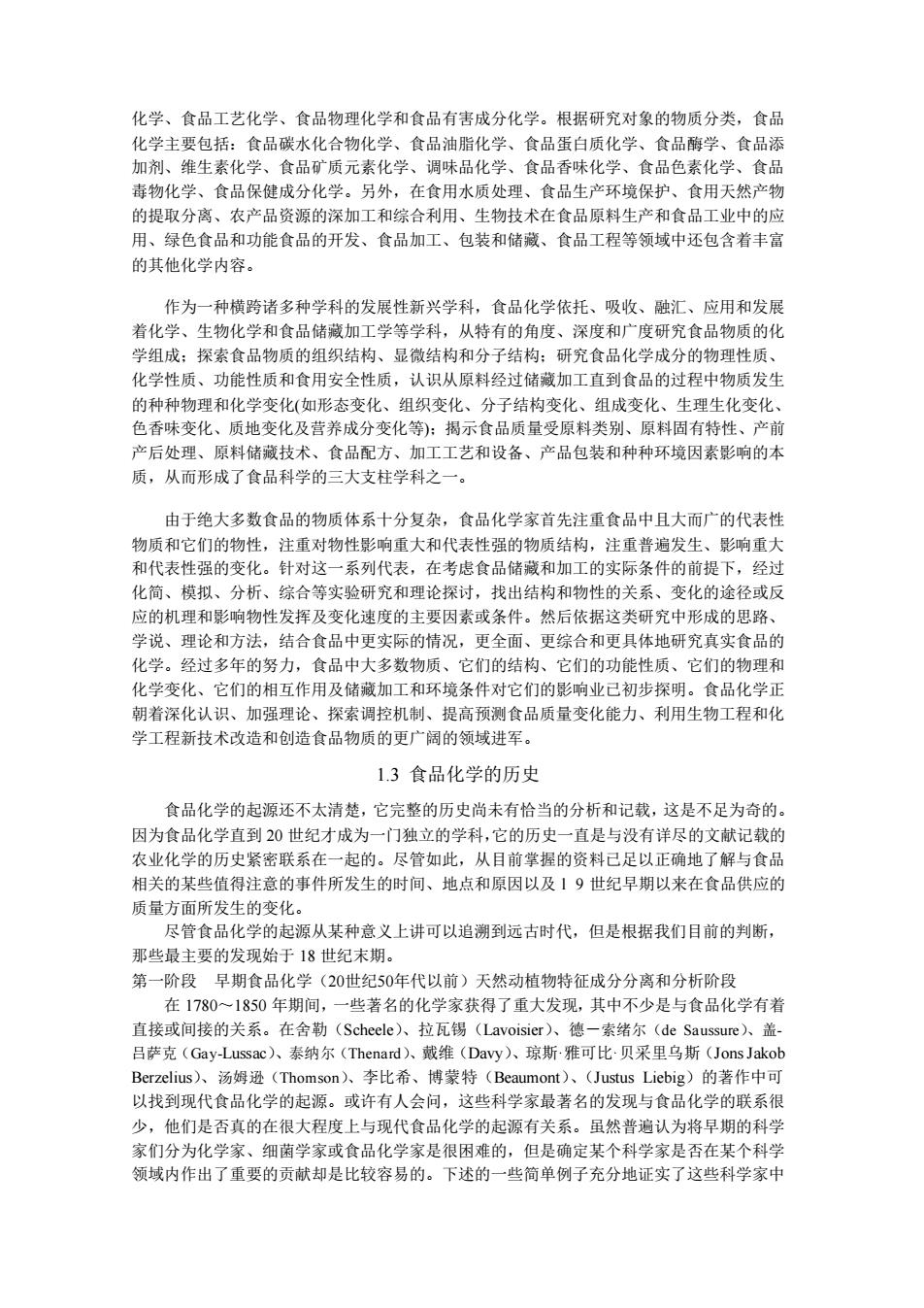 化学、食品工艺化学、食品物理化学和食品有害成分化学。根据研究对象的物质分类，食品化学主要包括：食品碳水化合物化学、食品油脂化学、食品蛋白质化学、食品酶学、食品添加剂、维生素化学、食品矿质元素化学、调味品化学、食品香味化学、食品色素化学、食品毒物化学、食品保健成分化学。另外，在食用水质处理、食品生产环境保护、食用天然产物的提取分离、农产品资源的深加工和综合利用、生物技术在食品原料生产和食品工业中的应用、绿色食品和功能食品的开发、食品加工、包装和储藏、食品工程等领域中还包含着丰富的其他化学内容。

作为一种横跨诸多种学科的发展性新兴学科，食品化学依托、吸收、融汇、应用和发展着化学、生物化学和食品储藏加工学等学科，从特有的角度、深度和广度研究食品物质的化学组成；探索食品物质的组织结构、显微结构和分子结构；研究食品化学成分的物理性质、化学性质、功能性质和食用安全性质，认识从原料经过储藏加工直到食品的过程中物质发生的种种物理和化学变化(如形态变化、组织变化、分子结构变化、组成变化、生理生化变化、色香味变化、质地变化及营养成分变化等)；揭示食品质量受原料类别、原料固有特性、产前产后处理、原料储藏技术、食品配方、加工工艺和设备、产品包装和种种环境因素影响的本质，从而形成了食品科学的三大支柱学科之一。

由于绝大多数食品的物质体系十分复杂，食品化学家首先注重食品中且大而广的代表性物质和它们的物性，注重对物性影响重大和代表性强的物质结构，注重普遍发生、影响重大和代表性强的变化。针对这一系列代表，在考虑食品储藏和加工的实际条件的前提下，经过化简、模拟、分析、综合等实验研究和理论探讨，找出结构和物性的关系、变化的途径或反应的机理和影响物性发挥及变化速度的主要因素或条件。然后依据这类研究中形成的思路、学说、理论和方法，结合食品中更实际的情况，更全面、更综合和更具体地研究真实食品的化学。经过多年的努力，食品中大多数物质、它们的结构、它们的功能性质、它们的物理和化学变化、它们的相互作用及储藏加工和环境条件对它们的影响业已初步探明。食品化学正朝着深化认识、加强理论、探索调控机制、提高预测食品质量变化能力、利用生物工程和化学工程新技术改造和创造食品物质的更广阔的领域进军。

1.3 食品化学的历史

食品化学的起源还不太清楚，它完整的历史尚未有恰当的分析和记载，这是不足为奇的。因为食品化学直到 20 世纪才成为一门独立的学科，它的历史一直是与没有详尽的文献记载的农业化学的历史紧密联系在一起的。尽管如此，从目前掌握的资料已足以正确地了解与食品相关的某些值得注意的事件所发生的时间、地点和原因以及 1 9 世纪早期以来在食品供应的质量方面所发生的变化。

尽管食品化学的起源从某种意义上讲可以追溯到远古时代，但是根据我们目前的判断，那些最主要的发现始于 18 世纪末期。

第一阶段　早期食品化学（20世纪50年代以前）天然动植物特征成分分离和分析阶段

在 1780～1850 年期间，一些著名的化学家获得了重大发现，其中不少是与食品化学有着直接或间接的关系。在舍勒（Scheele）、拉瓦锡（Lavoisier）、德－索绪尔（de Saussure）、盖-吕萨克（Gay-Lussac）、泰纳尔（Thenard）、戴维（Davy）、琼斯·雅可比·贝采里乌斯（Jons Jakob Berzelius）、汤姆逊（Thomson）、李比希、博蒙特（Beaumont）、（Justus Liebig）的著作中可以找到现代食品化学的起源。或许有人会问，这些科学家最著名的发现与食品化学的联系很少，他们是否真的在很大程度上与现代食品化学的起源有关系。虽然普遍认为将早期的科学家们分为化学家、细菌学家或食品化学家是很困难的，但是确定某个科学家是否在某个科学领域内作出了重要的贡献却是比较容易的。下述的一些简单例子充分地证实了这些科学家中